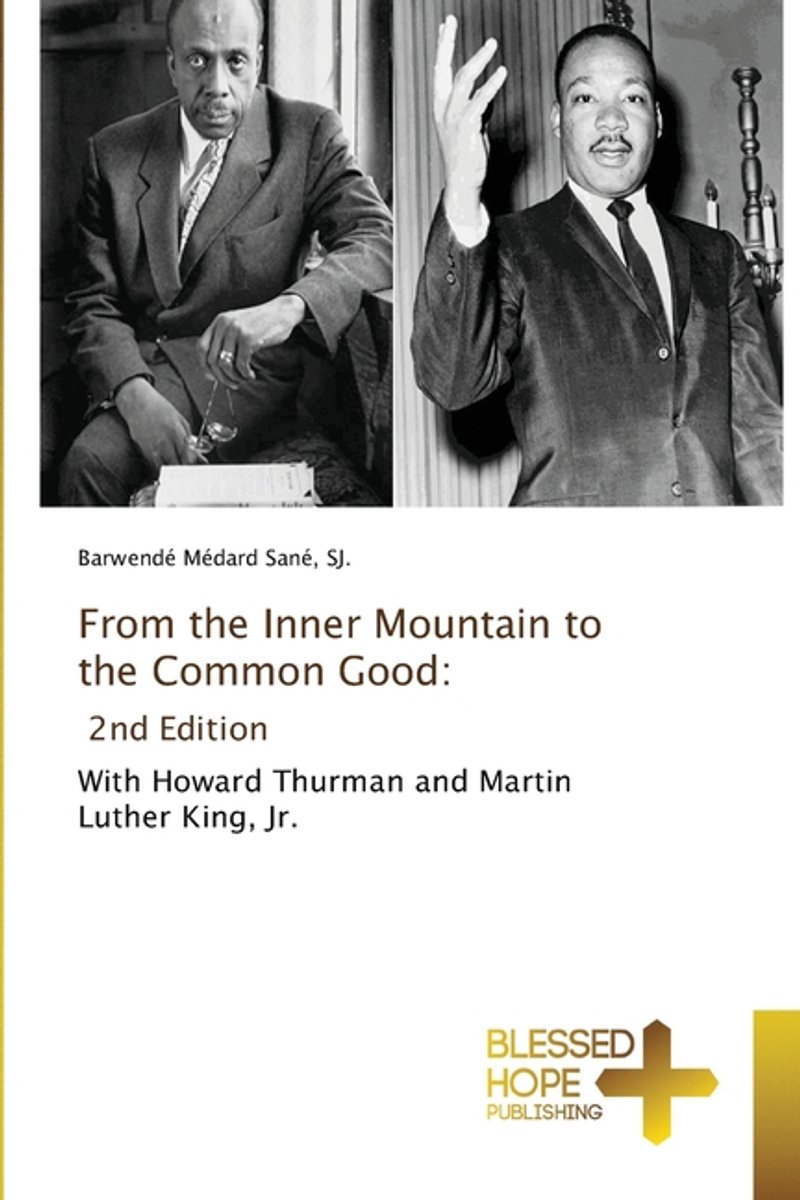 Barwendé Médard Sané, SJ.

From the Inner Mountain to the Common Good:

2nd Edition

With Howard Thurman and Martin Luther King, Jr.

BLESSED
HOPE
PUBLISHING